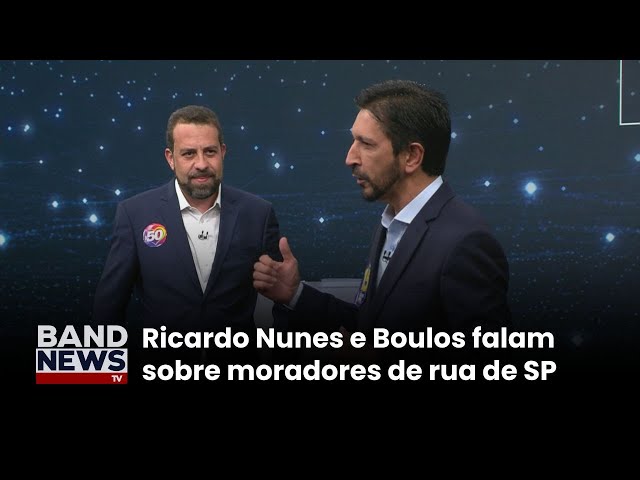 50

BAND NEWS TV

Ricardo Nunes e Boulos falam sobre moradores de rua de SP